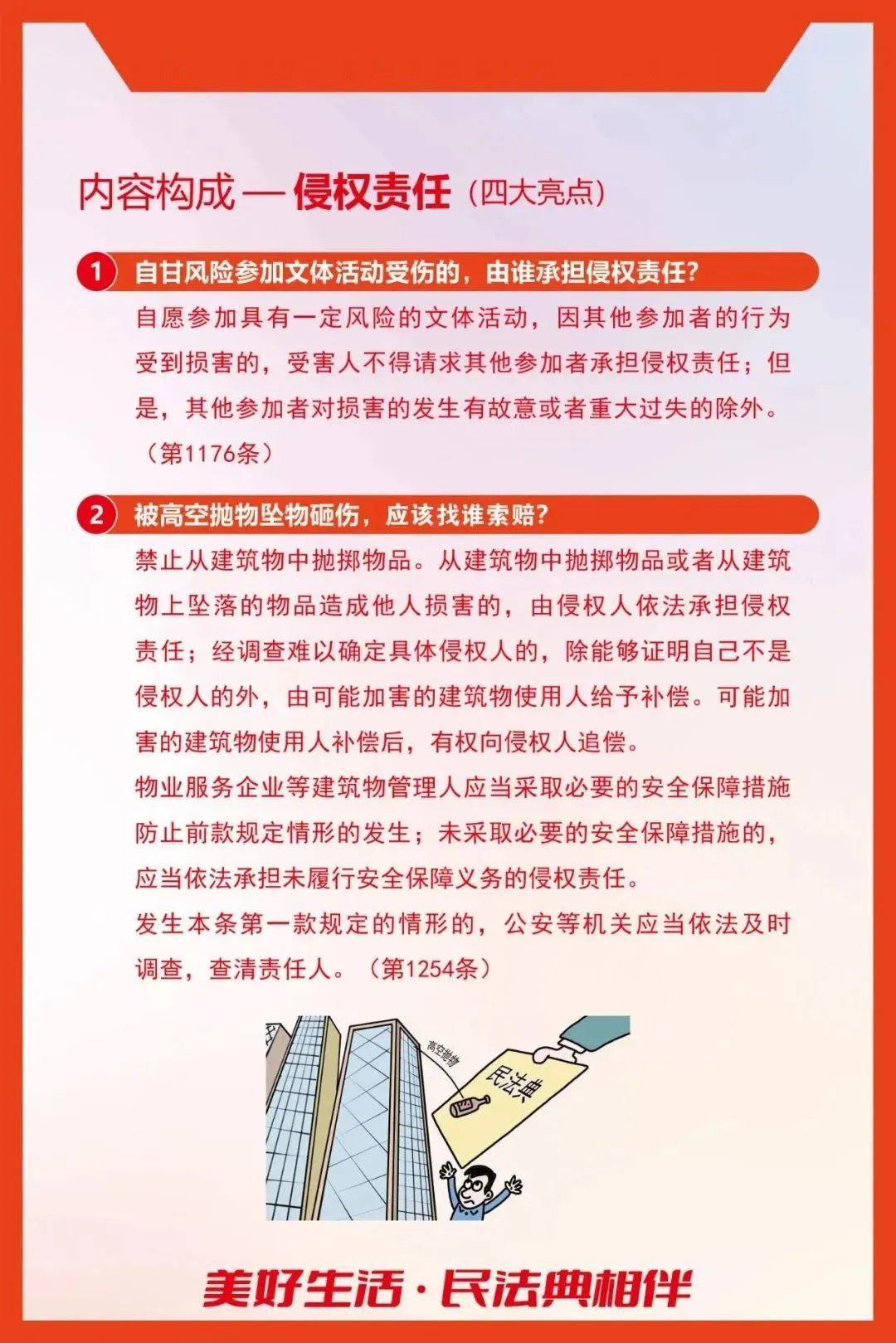 内容构成 — 侵权责任（四大亮点）

1 自甘风险参加文体活动受伤的，由谁承担侵权责任？

自愿参加具有一定风险的文体活动，因其他参加者的行为受到损害的，受害人不得请求其他参加者承担侵权责任；但是，其他参加者对损害的发生有故意或者重大过失的除外。（第1176条）

2 被高空抛物坠物砸伤，应该找谁索赔？

禁止从建筑物中抛掷物品。从建筑物中抛掷物品或者从建筑物上坠落的物品造成他人损害的，由侵权人依法承担侵权责任；经调查难以确定具体侵权人的，除能够证明自己不是侵权人的外，由可能加害的建筑物使用人给予补偿。可能加害的建筑物使用人补偿后，有权向侵权人追偿。

物业服务企业等建筑物管理人应当采取必要的安全保障措施防止前款规定情形的发生；未采取必要的安全保障措施的，应当依法承担未履行安全保障义务的侵权责任。

发生本条第一款规定的情形的，公安等机关应当依法及时调查，查清责任人。（第1254条）

高空抛物

民法典

美好生活·民法典相伴